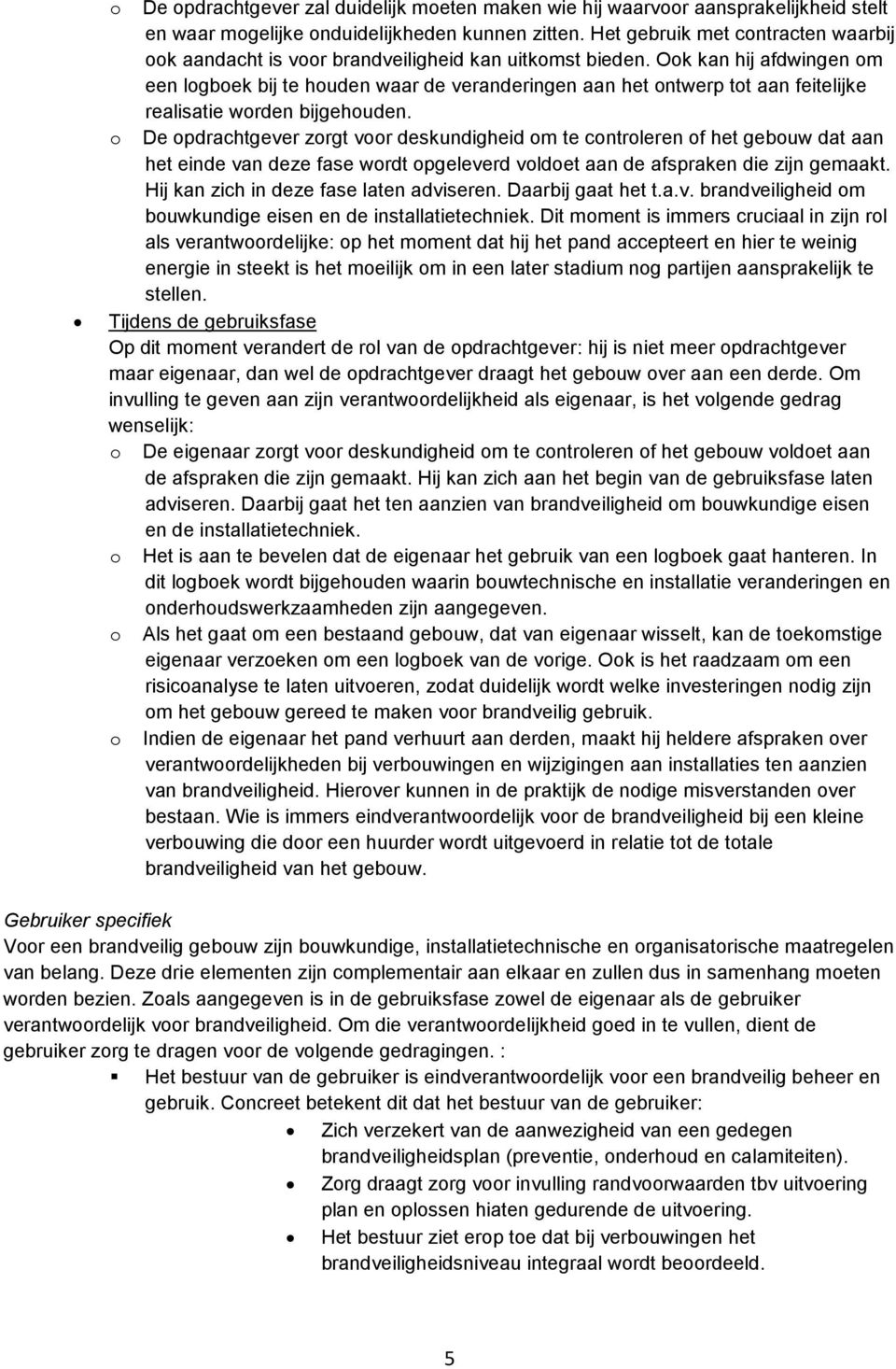 o De opdrachtgever zal duidelijk moeten maken wie hij waarvoor aansprakelijkheid stelt en waar mogelijke onduidelijkheden kunnen zitten. Het gebruik met contracten waarbij ook aandacht is voor brandveiligheid kan uitkomst bieden. Ook kan hij afdwingen om een logboek bij te houden waar de veranderingen aan het ontwerp tot aan feitelijke realisatie worden bijgehouden.

o De opdrachtgever zorgt voor deskundigheid om te controleren of het gebouw dat aan het einde van deze fase wordt opgeleverd voldoet aan de afspraken die zijn gemaakt. Hij kan zich in deze fase laten adviseren. Daarbij gaat het t.a.v. brandveiligheid om bouwkundige eisen en de installatietechniek. Dit moment is immers cruciaal in zijn rol als verantwoordelijke: op het moment dat hij het pand accepteert en hier te weinig energie in steekt is het moeilijk om in een later stadium nog partijen aansprakelijk te stellen.

• Tijdens de gebruiksfase
Op dit moment verandert de rol van de opdrachtgever: hij is niet meer opdrachtgever maar eigenaar, dan wel de opdrachtgever draagt het gebouw over aan een derde. Om invulling te geven aan zijn verantwoordelijkheid als eigenaar, is het volgende gedrag wenselijk:

o De eigenaar zorgt voor deskundigheid om te controleren of het gebouw voldoet aan de afspraken die zijn gemaakt. Hij kan zich aan het begin van de gebruiksfase laten adviseren. Daarbij gaat het ten aanzien van brandveiligheid om bouwkundige eisen en de installatietechniek.

o Het is aan te bevelen dat de eigenaar het gebruik van een logboek gaat hanteren. In dit logboek wordt bijgehouden waarin bouwtechnische en installatie veranderingen en onderhoudswerkzaamheden zijn aangegeven.

o Als het gaat om een bestaand gebouw, dat van eigenaar wisselt, kan de toekomstige eigenaar verzoeken om een logboek van de vorige. Ook is het raadzaam om een risicoanalyse te laten uitvoeren, zodat duidelijk wordt welke investeringen nodig zijn om het gebouw gereed te maken voor brandveilig gebruik.

o Indien de eigenaar het pand verhuurt aan derden, maakt hij heldere afspraken over verantwoordelijkheden bij verbouwingen en wijzigingen aan installaties ten aanzien van brandveiligheid. Hierover kunnen in de praktijk de nodige misverstanden over bestaan. Wie is immers eindverantwoordelijk voor de brandveiligheid bij een kleine verbouwing die door een huurder wordt uitgevoerd in relatie tot de totale brandveiligheid van het gebouw.

Gebruiker specifiek
Voor een brandveilig gebouw zijn bouwkundige, installatietechnische en organisatorische maatregelen van belang. Deze drie elementen zijn complementair aan elkaar en zullen dus in samenhang moeten worden bezien. Zoals aangegeven is in de gebruiksfase zowel de eigenaar als de gebruiker verantwoordelijk voor brandveiligheid. Om die verantwoordelijkheid goed in te vullen, dient de gebruiker zorg te dragen voor de volgende gedragingen. :

▪ Het bestuur van de gebruiker is eindverantwoordelijk voor een brandveilig beheer en gebruik. Concreet betekent dit dat het bestuur van de gebruiker:
• Zich verzekert van de aanwezigheid van een gedegen brandveiligheidsplan (preventie, onderhoud en calamiteiten).
• Zorg draagt zorg voor invulling randvoorwaarden tbv uitvoering plan en oplossen hiaten gedurende de uitvoering.
• Het bestuur ziet erop toe dat bij verbouwingen het brandveiligheidsniveau integraal wordt beoordeeld.

5